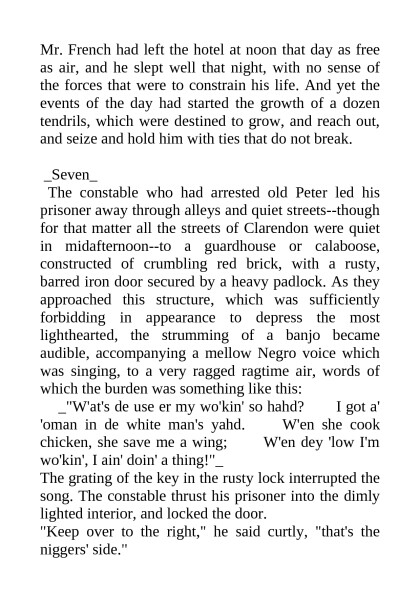 Mr. French had left the hotel at noon that day as free as air, and he slept well that night, with no sense of the forces that were to constrain his life. And yet the events of the day had started the growth of a dozen tendrils, which were destined to grow, and reach out, and seize and hold him with ties that do not break.

_Seven_
The constable who had arrested old Peter led his prisoner away through alleys and quiet streets--though for that matter all the streets of Clarendon were quiet in midafternoon--to a guardhouse or calaboose, constructed of crumbling red brick, with a rusty, barred iron door secured by a heavy padlock. As they approached this structure, which was sufficiently forbidding in appearance to depress the most lighthearted, the strumming of a banjo became audible, accompanying a mellow Negro voice which was singing, to a very ragged ragtime air, words of which the burden was something like this:
_"W'at's de use er my wo'kin' so hahd? I got a' 'oman in de white man's yahd. W'en she cook chicken, she save me a wing; W'en dey 'low I'm wo'kin', I ain' doin' a thing!"_
The grating of the key in the rusty lock interrupted the song. The constable thrust his prisoner into the dimly lighted interior, and locked the door.
"Keep over to the right," he said curtly, "that's the niggers' side."